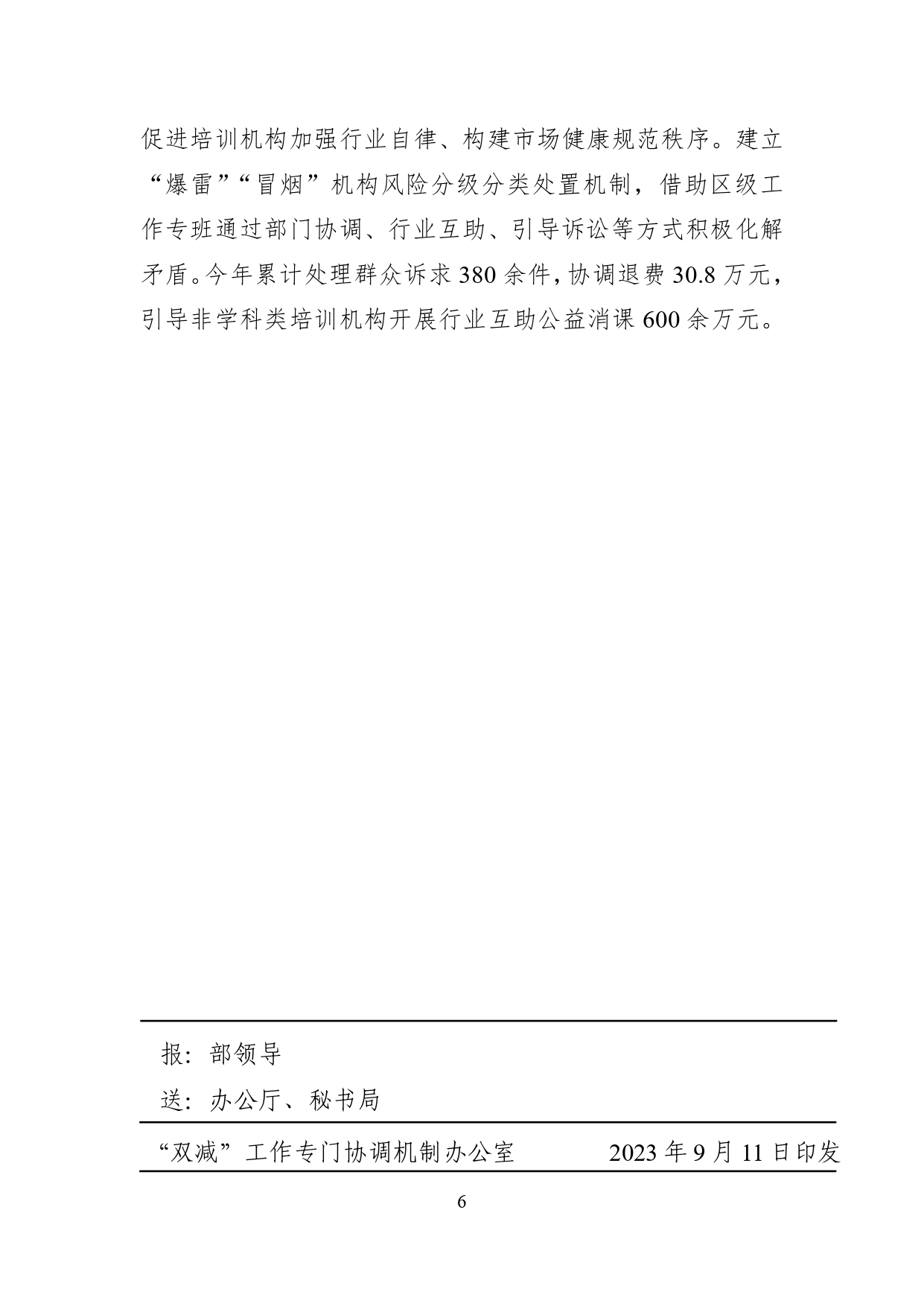 促进培训机构加强行业自律、构建市场健康规范秩序。建立“爆雷”“冒烟”机构风险分级分类处置机制，借助区级工作专班通过部门协调、行业互助、引导诉讼等方式积极化解矛盾。今年累计处理群众诉求380余件，协调退费30.8万元，引导非学科类培训机构开展行业互助公益消课600余万元。

报：部领导

送：办公厅、秘书局

“双减”工作专门协调机制办公室　　2023年9月11日印发

6